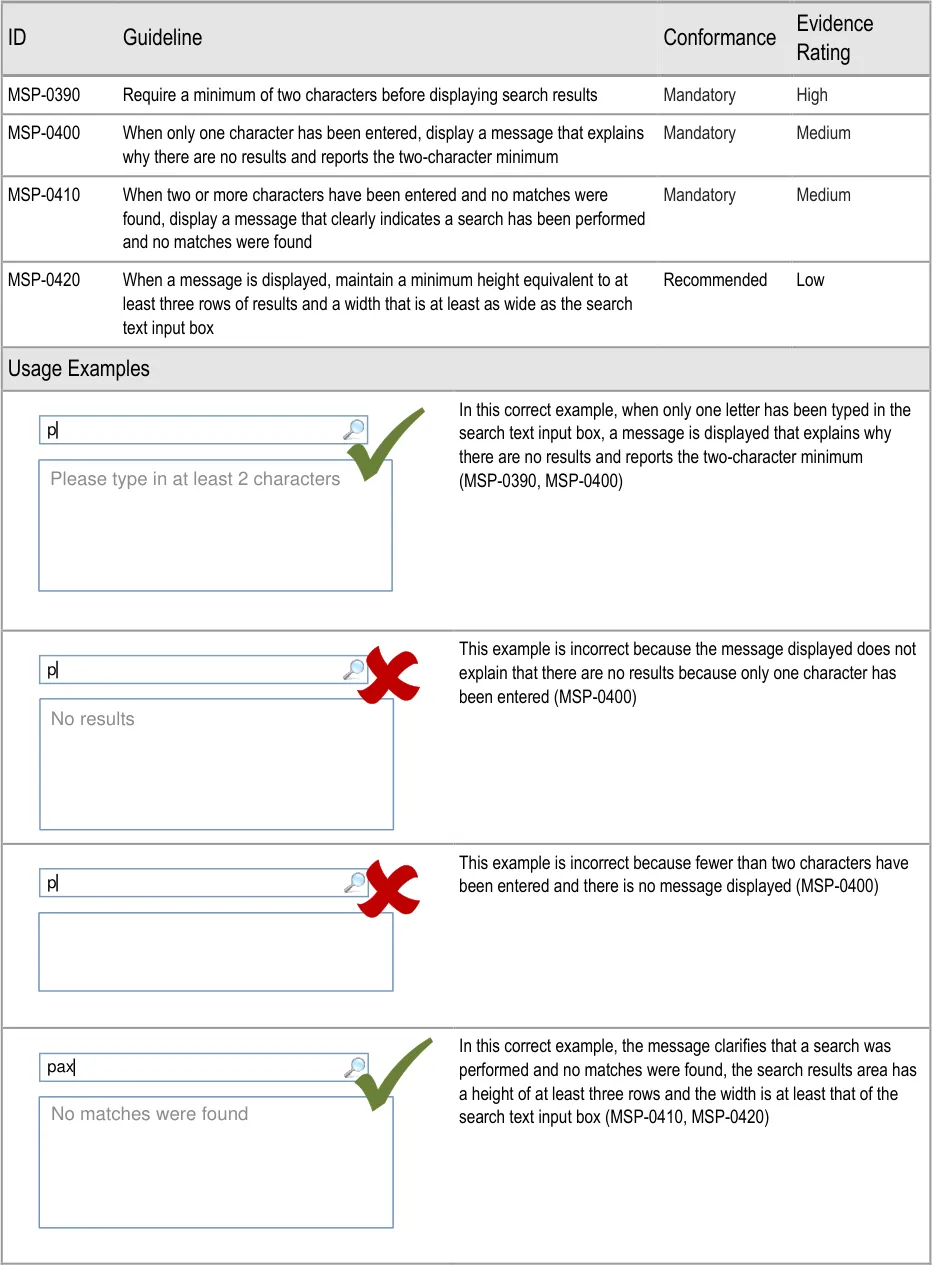 | ID | Guideline | Conformance | Evidence Rating |
|---|---|---|---|
| MSP-0390 | Require a minimum of two characters before displaying search results | Mandatory | High |
| MSP-0400 | When only one character has been entered, display a message that explains why there are no results and reports the two-character minimum | Mandatory | Medium |
| MSP-0410 | When two or more characters have been entered and no matches were found, display a message that clearly indicates a search has been performed and no matches were found | Mandatory | Medium |
| MSP-0420 | When a message is displayed, maintain a minimum height equivalent to at least three rows of results and a width that is at least as wide as the search text input box | Recommended | Low |

Usage Examples

p

Please type in at least 2 characters

In this correct example, when only one letter has been typed in the search text input box, a message is displayed that explains why there are no results and reports the two-character minimum (MSP-0390, MSP-0400)

p

No results

This example is incorrect because the message displayed does not explain that there are no results because only one character has been entered (MSP-0400)

p

This example is incorrect because fewer than two characters have been entered and there is no message displayed (MSP-0400)

pax

No matches were found

In this correct example, the message clarifies that a search was performed and no matches were found, the search results area has a height of at least three rows and the width is at least that of the search text input box (MSP-0410, MSP-0420)